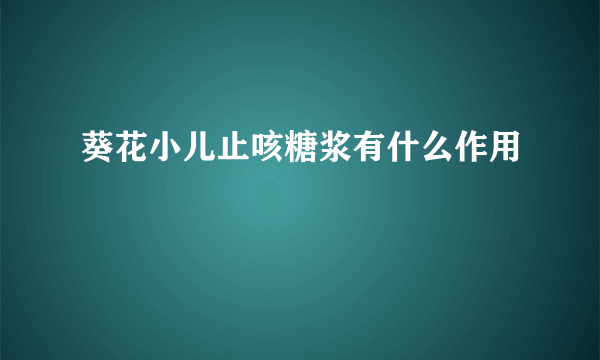 葵花小儿止咳糖浆有什么作用